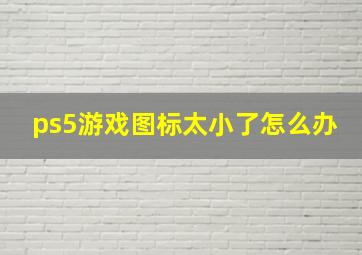 ps5游戏图标太小了怎么办